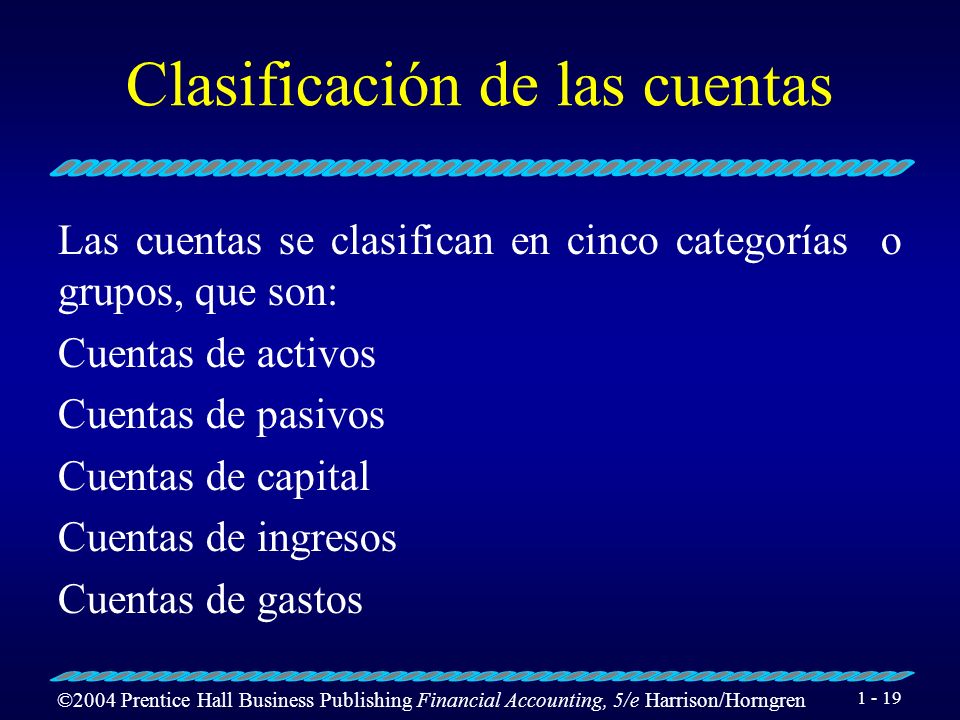 Clasificación de las cuentas

Las cuentas se clasifican en cinco categorías o grupos, que son:

Cuentas de activos

Cuentas de pasivos

Cuentas de capital

Cuentas de ingresos

Cuentas de gastos

©2004 Prentice Hall Business Publishing Financial Accounting, 5/e Harrison/Horngren

1 - 19